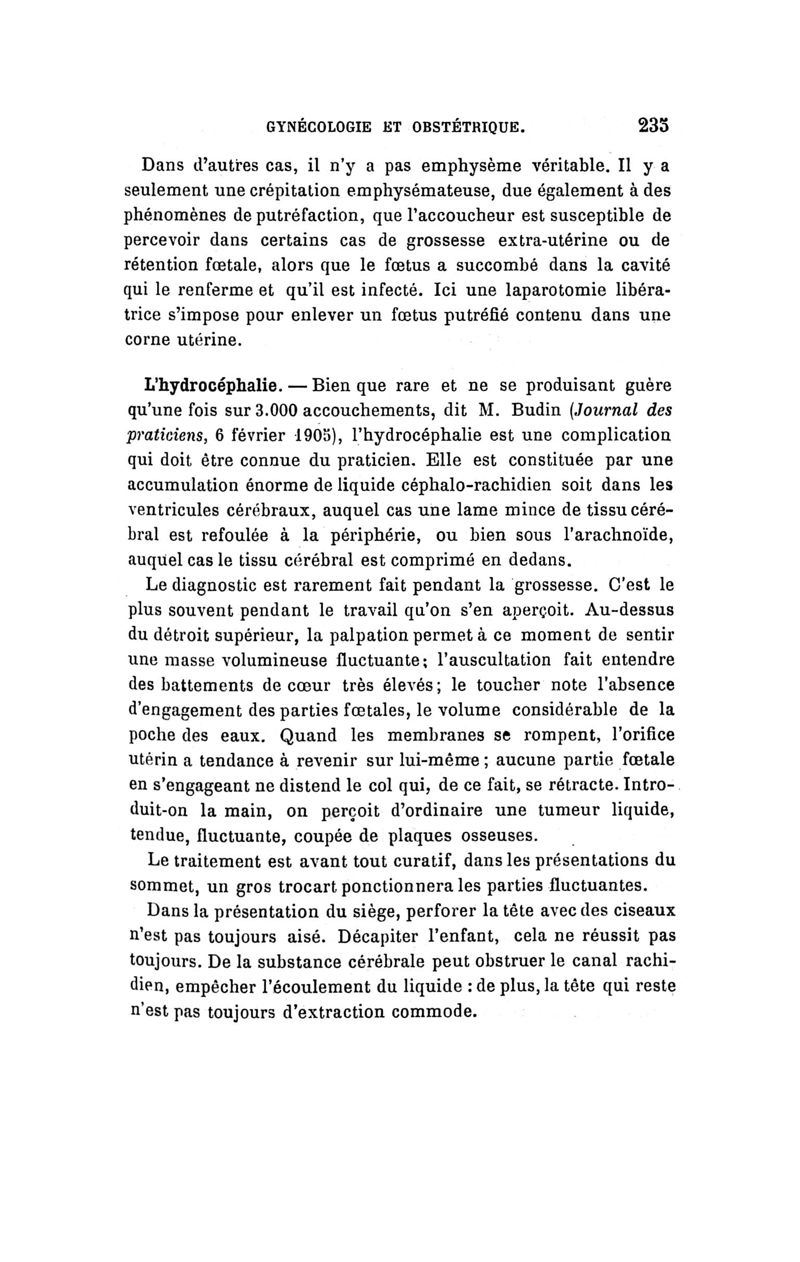 GYNÉCOLOGIE ET OBSTÉTRIQUE. 235

Dans d'autres cas, il n'y a pas emphysème véritable. Il y a seulement une crépitation emphysémateuse, due également à des phénomènes de putréfaction, que l'accoucheur est susceptible de percevoir dans certains cas de grossesse extra-utérine ou de rétention fœtale, alors que le fœtus a succombé dans la cavité qui le renferme et qu'il est infecté. Ici une laparotomie libératrice s'impose pour enlever un fœtus putréfié contenu dans une corne utérine.

L'hydrocéphalie. — Bien que rare et ne se produisant guère qu'une fois sur 3.000 accouchements, dit M. Budin (Journal des praticiens, 6 février 1905), l'hydrocéphalie est une complication qui doit être connue du praticien. Elle est constituée par une accumulation énorme de liquide céphalo-rachidien soit dans les ventricules cérébraux, auquel cas une lame mince de tissu cérébral est refoulée à la périphérie, ou bien sous l'arachnoïde, auquel cas le tissu cérébral est comprimé en dedans.

Le diagnostic est rarement fait pendant la grossesse. C'est le plus souvent pendant le travail qu'on s'en aperçoit. Au-dessus du détroit supérieur, la palpation permet à ce moment de sentir une masse volumineuse fluctuante; l'auscultation fait entendre des battements de cœur très élevés; le toucher note l'absence d'engagement des parties fœtales, le volume considérable de la poche des eaux. Quand les membranes se rompent, l'orifice utérin a tendance à revenir sur lui-même; aucune partie fœtale en s'engageant ne distend le col qui, de ce fait, se rétracte. Introduit-on la main, on perçoit d'ordinaire une tumeur liquide, tendue, fluctuante, coupée de plaques osseuses.

Le traitement est avant tout curatif, dans les présentations du sommet, un gros trocart ponctionnera les parties fluctuantes.

Dans la présentation du siège, perforer la tête avec des ciseaux n'est pas toujours aisé. Décapiter l'enfant, cela ne réussit pas toujours. De la substance cérébrale peut obstruer le canal rachidien, empêcher l'écoulement du liquide : de plus, la tête qui reste n'est pas toujours d'extraction commode.